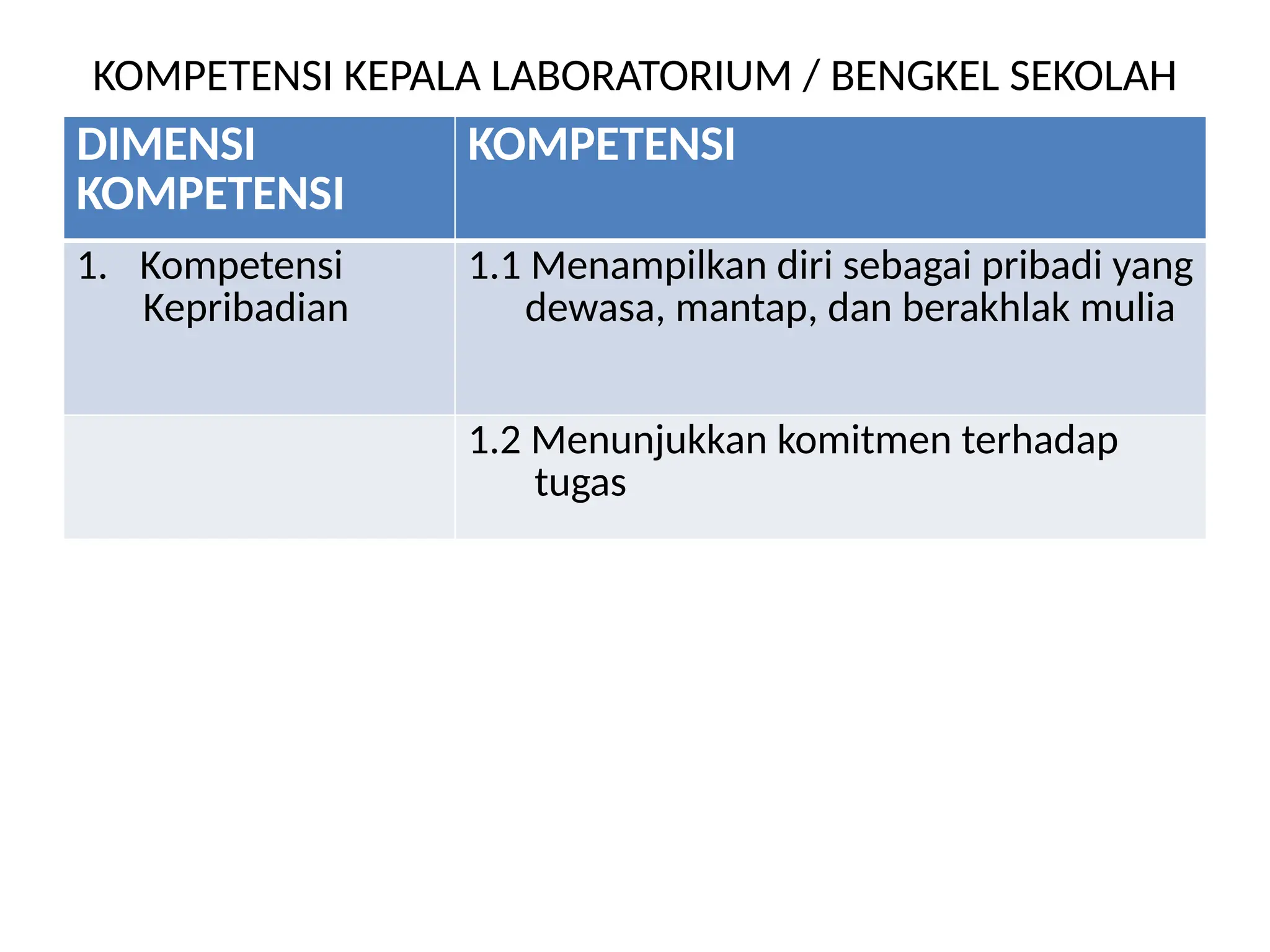 KOMPETENSI KEPALA LABORATORIUM / BENGKEL SEKOLAH

| DIMENSI KOMPETENSI | KOMPETENSI |
|---|---|
| 1. Kompetensi Kepribadian | 1.1 Menampilkan diri sebagai pribadi yang dewasa, mantap, dan berakhlak mulia |
| | 1.2 Menunjukkan komitmen terhadap tugas |